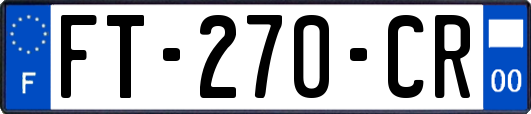 F

FT-270-CR

00